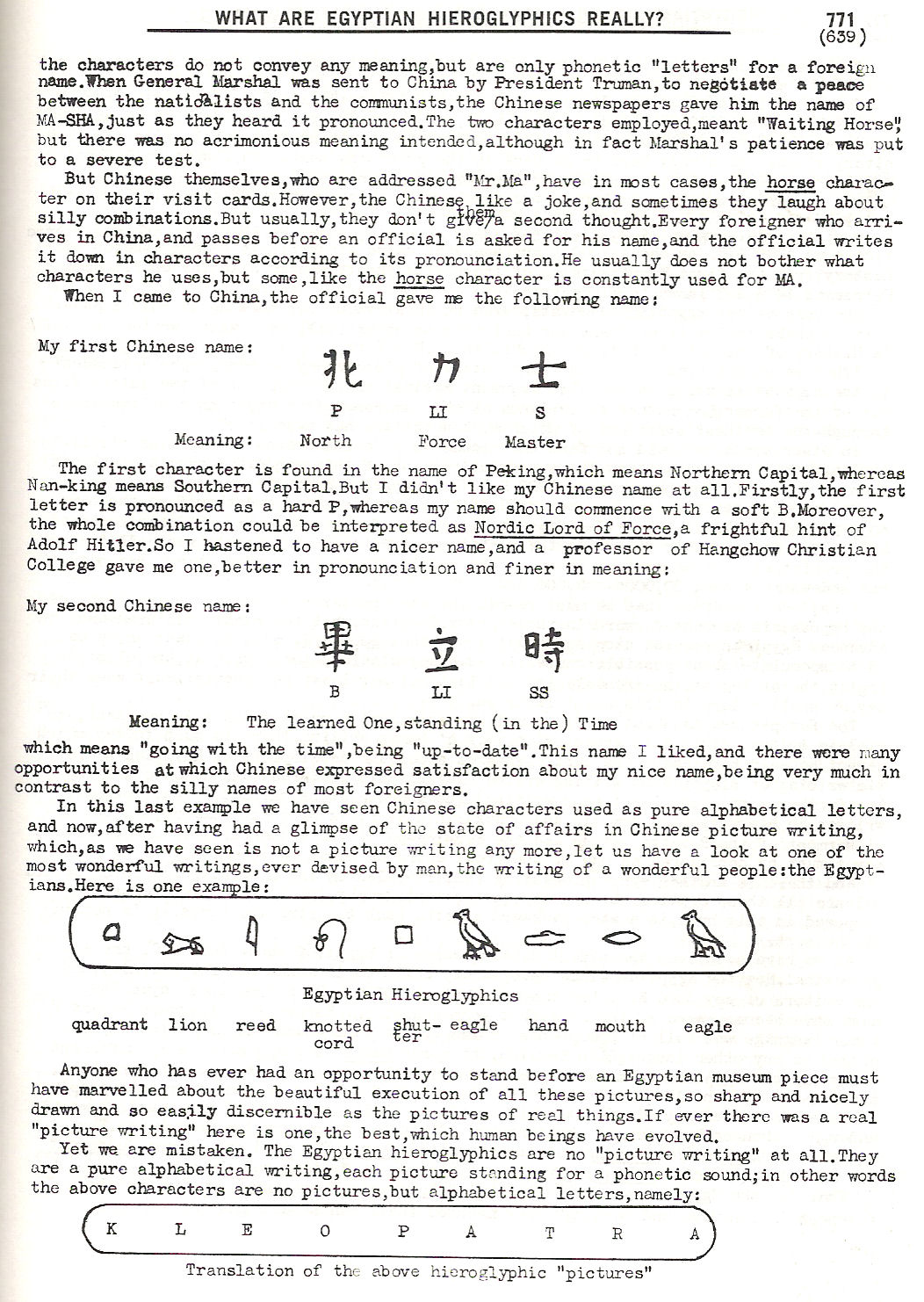 WHAT ARE EGYPTIAN HIEROGLYPHICS REALLY?

771
(639)

the characters do not convey any meaning,but are only phonetic "letters" for a foreign name.When General Marshal was sent to China by President Truman,to negotiate a peace between the nationalists and the communists,the Chinese newspapers gave him the name of MA-SHA,just as they heard it pronounced.The two characters employed,meant "Waiting Horse", but there was no acrimonious meaning intended,although in fact Marshal's patience was put to a severe test.

But Chinese themselves,who are addressed "Mr.Ma",have in most cases,the horse character on their visit cards.However,the Chinese like a joke,and sometimes they laugh about silly combinations.But usually,they don't give them a second thought.Every foreigner who arrives in China,and passes before an official is asked for his name,and the official writes it down in characters according to its pronounciation.He usually does not bother what characters he uses,but some,like the horse character is constantly used for MA.

When I came to China,the official gave me the following name:

My first Chinese name:

北 力 士

P LI S

Meaning: North Force Master

The first character is found in the name of Peking,which means Northern Capital,whereas Nan-king means Southern Capital.But I didn't like my Chinese name at all.Firstly,the first letter is pronounced as a hard P,whereas my name should commence with a soft B.Moreover, the whole combination could be interpreted as Nordic Lord of Force,a frightful hint of Adolf Hitler.So I hastened to have a nicer name,and a professor of Hangchow Christian College gave me one,better in pronounciation and finer in meaning:

My second Chinese name:

畢 立 時

B LI SS

Meaning: The learned One,standing (in the) Time

which means "going with the time",being "up-to-date".This name I liked,and there were many opportunities at which Chinese expressed satisfaction about my nice name,being very much in contrast to the silly names of most foreigners.

In this last example we have seen Chinese characters used as pure alphabetical letters, and now,after having had a glimpse of the state of affairs in Chinese picture writing, which,as we have seen is not a picture writing any more,let us have a look at one of the most wonderful writings,ever devised by man,the writing of a wonderful people:the Egyptians.Here is one example:

Egyptian Hieroglyphics

quadrant lion reed knotted cord shutter eagle hand mouth eagle

Anyone who has ever had an opportunity to stand before an Egyptian museum piece must have marvelled about the beautiful execution of all these pictures,so sharp and nicely drawn and so easily discernible as the pictures of real things.If ever there was a real "picture writing" here is one,the best,which human beings have evolved.

Yet we are mistaken. The Egyptian hieroglyphics are no "picture writing" at all.They are a pure alphabetical writing,each picture standing for a phonetic sound;in other words the above characters are no pictures,but alphabetical letters,namely:

K L E O P A T R A

Translation of the above hieroglyphic "pictures"